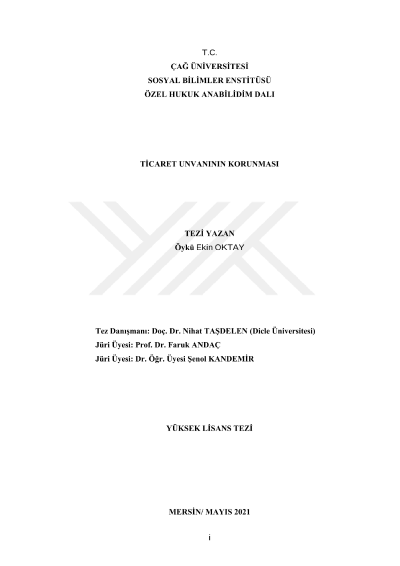 T.C.
ÇAĞ ÜNİVERSİTESİ
SOSYAL BİLİMLER ENSTİTÜSÜ
ÖZEL HUKUK ANABİLİDİM DALI

TİCARET UNVANININ KORUNMASI

TEZİ YAZAN
Öykü Ekin OKTAY

Tez Danışmanı: Doç. Dr. Nihat TAŞDELEN (Dicle Üniversitesi)
Jüri Üyesi: Prof. Dr. Faruk ANDAÇ
Jüri Üyesi: Dr. Öğr. Üyesi Şenol KANDEMİR

YÜKSEK LİSANS TEZİ

MERSİN/ MAYIS 2021

i